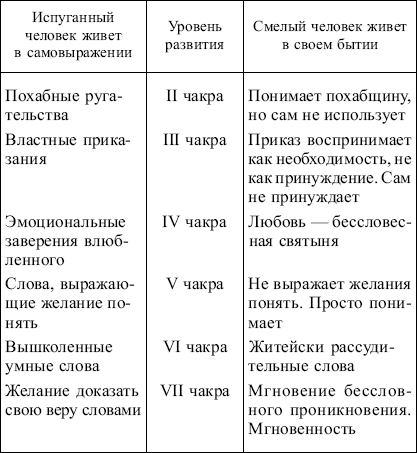 | Испуганный человек живет в самовыражении | Уровень развития | Смелый человек живет в своем бытии |
|---|---|---|
| Похабные ругательства | II чакра | Понимает похабщину, но сам не использует |
| Властные приказания | III чакра | Приказ воспринимает как необходимость, не как принуждение. Сам не принуждает |
| Эмоциональные заверения влюбленного | IV чакра | Любовь — бессловесная святыня |
| Слова, выражающие желание понять | V чакра | Не выражает желания понять. Просто понимает |
| Вышколенные умные слова | VI чакра | Житейски рассудительные слова |
| Желание доказать свою веру словами | VII чакра | Мгновение бессловного проникновения. Мгновенность |